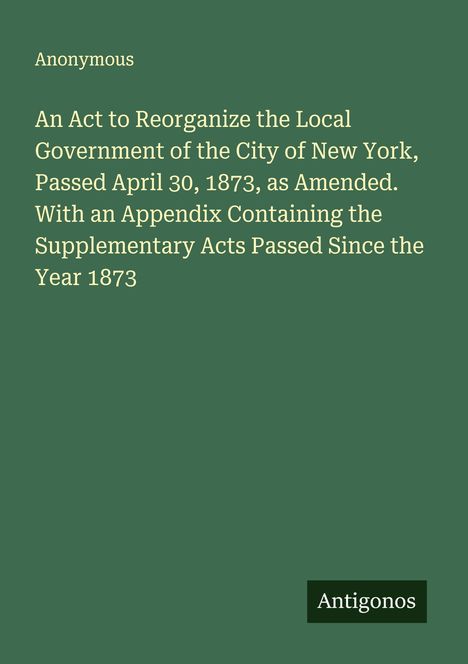 Anonymous

An Act to Reorganize the Local Government of the City of New York, Passed April 30, 1873, as Amended. With an Appendix Containing the Supplementary Acts Passed Since the Year 1873

Antigonos